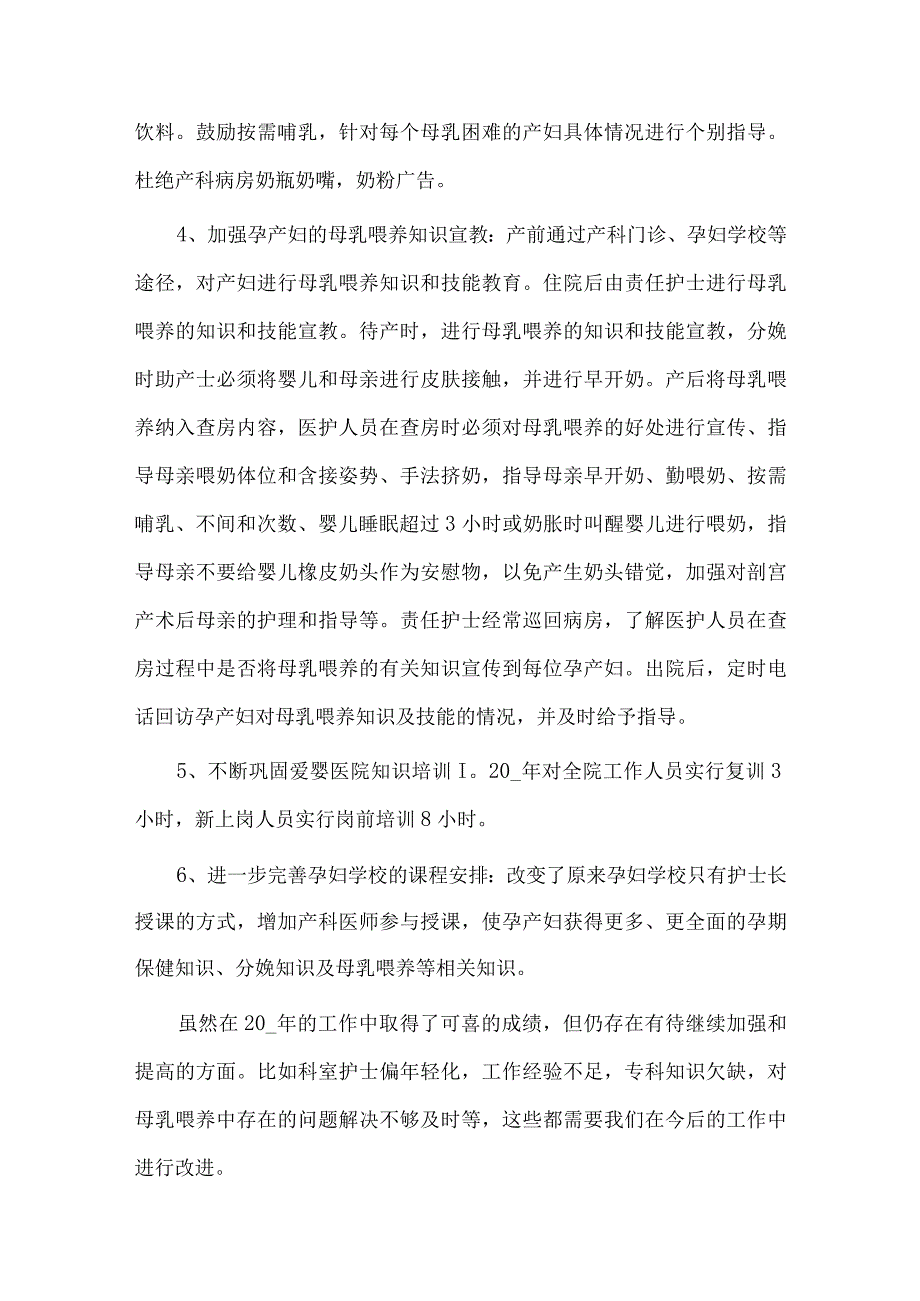 饮料。鼓励按需哺乳，针对每个母乳困难的产妇具体情况进行个别指导。杜绝产科病房奶瓶奶嘴，奶粉广告。

4、加强孕产妇的母乳喂养知识宣教：产前通过产科门诊、孕妇学校等途径，对产妇进行母乳喂养知识和技能教育。住院后由责任护士进行母乳喂养的知识和技能宣教。待产时，进行母乳喂养的知识和技能宣教，分娩时助产士必须将婴儿和母亲进行皮肤接触，并进行早开奶。产后将母乳喂养纳入查房内容，医护人员在查房时必须对母乳喂养的好处进行宣传、指导母亲喂奶体位和含接姿势、手法挤奶，指导母亲早开奶、勤喂奶、按需哺乳、不间和次数、婴儿睡眠超过3小时或奶胀时叫醒婴儿进行喂奶，指导母亲不要给婴儿橡皮奶头作为安慰物，以免产生奶头错觉，加强对剖宫产术后母亲的护理和指导等。责任护士经常巡回病房，了解医护人员在查房过程中是否将母乳喂养的有关知识宣传到每位孕产妇。出院后，定时电话回访孕产妇对母乳喂养知识及技能的情况，并及时给予指导。

5、不断巩固爱婴医院知识培训I。20_年对全院工作人员实行复训3小时，新上岗人员实行岗前培训8小时。

6、进一步完善孕妇学校的课程安排：改变了原来孕妇学校只有护士长授课的方式，增加产科医师参与授课，使孕产妇获得更多、更全面的孕期保健知识、分娩知识及母乳喂养等相关知识。

虽然在20_年的工作中取得了可喜的成绩，但仍存在有待继续加强和提高的方面。比如科室护士偏年轻化，工作经验不足，专科知识欠缺，对母乳喂养中存在的问题解决不够及时等，这些都需要我们在今后的工作中进行改进。